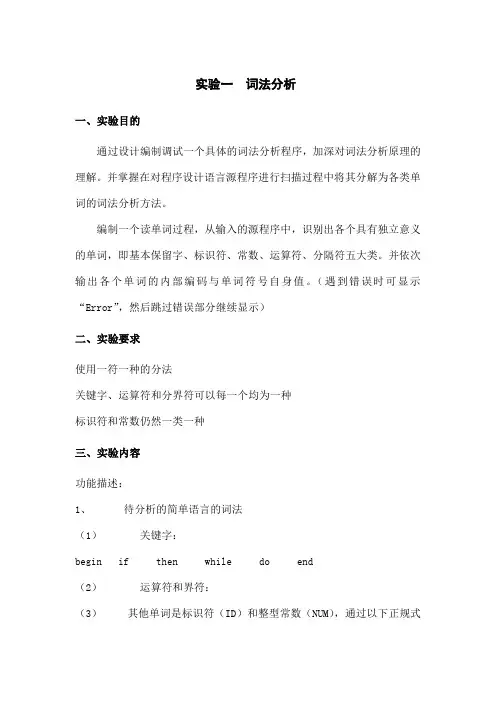 实验一　词法分析

一、实验目的

通过设计编制调试一个具体的词法分析程序，加深对词法分析原理的理解。并掌握在对程序设计语言源程序进行扫描过程中将其分解为各类单词的词法分析方法。

编制一个读单词过程，从输入的源程序中，识别出各个具有独立意义的单词，即基本保留字、标识符、常数、运算符、分隔符五大类。并依次输出各个单词的内部编码与单词符号自身值。（遇到错误时可显示“Error”，然后跳过错误部分继续显示）

二、实验要求

使用一符一种的分法

关键字、运算符和分界符可以每一个均为一种

标识符和常数仍然一类一种

三、实验内容

功能描述：

1、　待分析的简单语言的词法

（1）　关键字：

begin　if　then　while　do　end

（2）　运算符和界符：

（3）　其他单词是标识符（ID）和整型常数（NUM），通过以下正规式